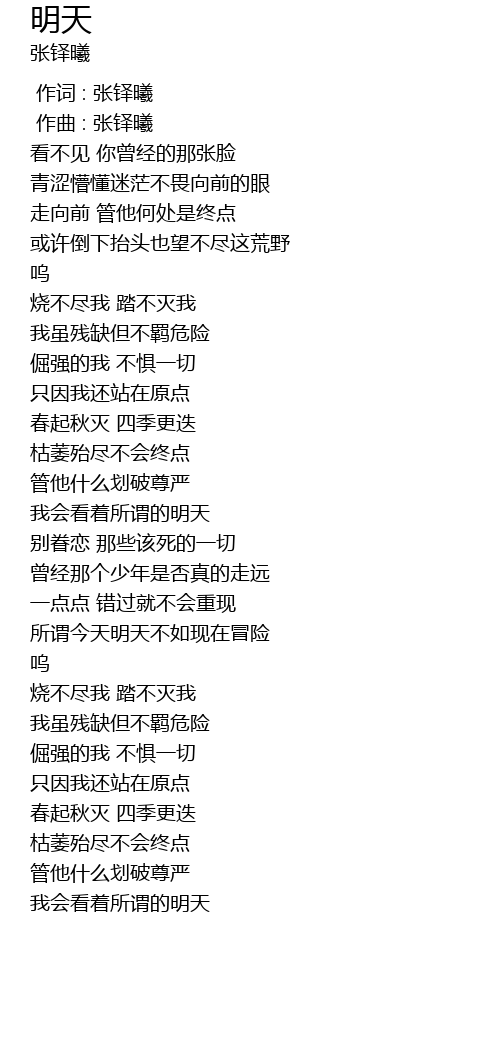 明天
张铎曦

作词 : 张铎曦
作曲 : 张铎曦
看不见 你曾经的那张脸
青涩懵懂迷茫不畏向前的眼
走向前 管他何处是终点
或许倒下抬头也望不尽这荒野
呜
烧不尽我 踏不灭我
我虽残缺但不羁危险
倔强的我 不惧一切
只因我还站在原点
春起秋灭 四季更迭
枯萎殆尽不会终点
管他什么划破尊严
我会看着所谓的明天
别眷恋 那些该死的一切
曾经那个少年是否真的走远
一点点 错过就不会重现
所谓今天明天不如现在冒险
呜
烧不尽我 踏不灭我
我虽残缺但不羁危险
倔强的我 不惧一切
只因我还站在原点
春起秋灭 四季更迭
枯萎殆尽不会终点
管他什么划破尊严
我会看着所谓的明天